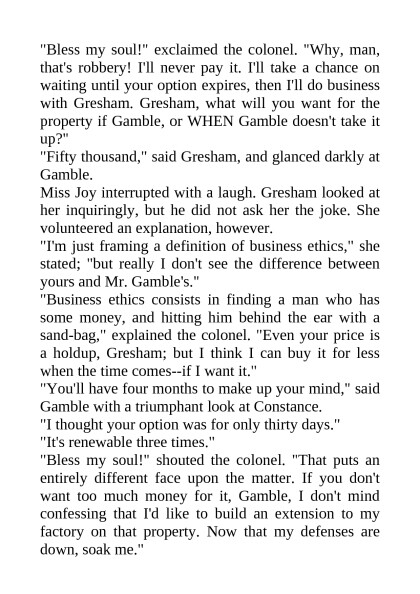 "Bless my soul!" exclaimed the colonel. "Why, man, that's robbery! I'll never pay it. I'll take a chance on waiting until your option expires, then I'll do business with Gresham. Gresham, what will you want for the property if Gamble, or WHEN Gamble doesn't take it up?"

"Fifty thousand," said Gresham, and glanced darkly at Gamble.

Miss Joy interrupted with a laugh. Gresham looked at her inquiringly, but he did not ask her the joke. She volunteered an explanation, however.

"I'm just framing a definition of business ethics," she stated; "but really I don't see the difference between yours and Mr. Gamble's."

"Business ethics consists in finding a man who has some money, and hitting him behind the ear with a sand-bag," explained the colonel. "Even your price is a holdup, Gresham; but I think I can buy it for less when the time comes--if I want it."

"You'll have four months to make up your mind," said Gamble with a triumphant look at Constance.

"I thought your option was for only thirty days."

"It's renewable three times."

"Bless my soul!" shouted the colonel. "That puts an entirely different face upon the matter. If you don't want too much money for it, Gamble, I don't mind confessing that I'd like to build an extension to my factory on that property. Now that my defenses are down, soak me."